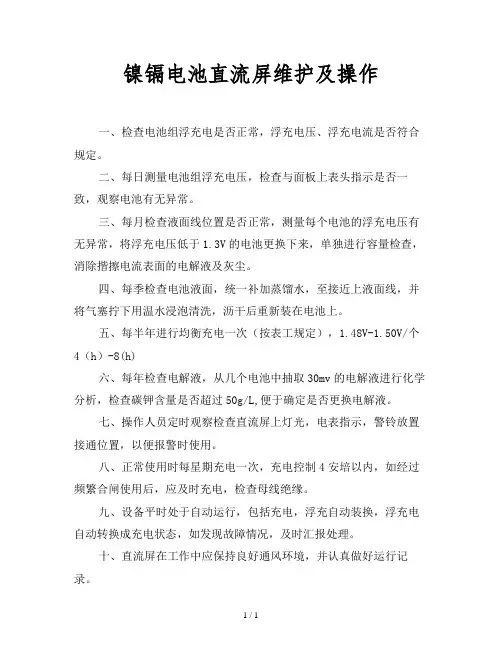 镍镉电池直流屏维护及操作

一、检查电池组浮充电是否正常，浮充电压、浮充电流是否符合规定。

二、每日测量电池组浮充电压，检查与面板上表头指示是否一致，观察电池有无异常。

三、每月检查液面线位置是否正常，测量每个电池的浮充电压有无异常，将浮充电压低于 1.3V 的电池更换下来，单独进行容量检查，消除揩擦电流表面的电解液及灰尘。

四、每季检查电池液面，统一补加蒸馏水，至接近上液面线，并将气塞拧下用温水浸泡清洗，沥干后重新装在电池上。

五、每半年进行均衡充电一次（按表工规定），1.48V-1.50V/个 4（h）-8(h)

六、每年检查电解液，从几个电池中抽取 30mv 的电解液进行化学分析，检查碳钾含量是否超过 50g/L,便于确定是否更换电解液。

七、操作人员定时观察检查直流屏上灯光，电表指示，警铃放置接通位置，以便报警时使用。

八、正常使用时每星期充电一次，充电控制 4 安培以内，如经过频繁合闸使用后，应及时充电，检查母线绝缘。

九、设备平时处于自动运行，包括充电，浮充自动装换，浮充电自动转换成充电状态，如发现故障情况，及时汇报处理。

十、直流屏在工作中应保持良好通风环境，并认真做好运行记录。

1 / 1